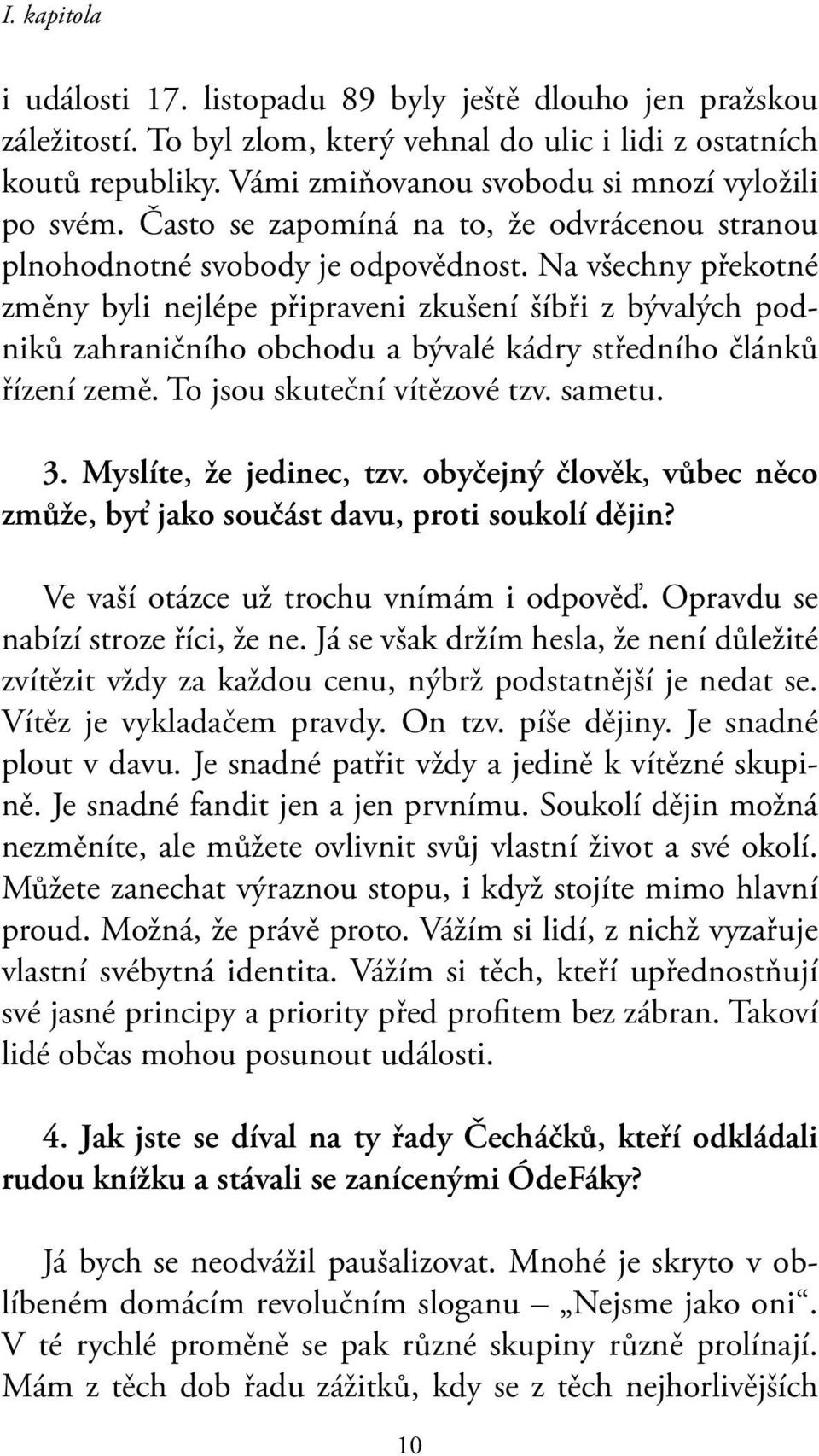 I. kapitola

i události 17. listopadu 89 byly ještě dlouho jen pražskou záležitostí. To byl zlom, který vehnal do ulic i lidi z ostatních koutů republiky. Vámi zmiňovanou svobodu si mnozí vyložili po svém. Často se zapomíná na to, že odvrácenou stranou plnohodnotné svobody je odpovědnost. Na všechny překotné změny byli nejlépe připraveni zkušení šíbři z bývalých podniků zahraničního obchodu a bývalé kádry středního článků řízení země. To jsou skuteční vítězové tzv. sametu.

3. Myslíte, že jedinec, tzv. obyčejný člověk, vůbec něco zmůže, byť jako součást davu, proti soukolí dějin?

Ve vaší otázce už trochu vnímám i odpověď. Opravdu se nabízí stroze říci, že ne. Já se však držím hesla, že není důležité zvítězit vždy za každou cenu, nýbrž podstatnější je nedat se. Vítěz je vykladačem pravdy. On tzv. píše dějiny. Je snadné plout v davu. Je snadné patřit vždy a jedině k vítězné skupině. Je snadné fandit jen a jen prvnímu. Soukolí dějin možná nezměníte, ale můžete ovlivnit svůj vlastní život a své okolí. Můžete zanechat výraznou stopu, i když stojíte mimo hlavní proud. Možná, že právě proto. Vážím si lidí, z nichž vyzařuje vlastní svébytná identita. Vážím si těch, kteří upřednostňují své jasné principy a priority před profitem bez zábran. Takoví lidé občas mohou posunout události.

4. Jak jste se díval na ty řady Čecháčků, kteří odkládali rudou knížku a stávali se zanícenými ÓdeFáky?

Já bych se neodvážil paušalizovat. Mnohé je skryto v oblíbeném domácím revolučním sloganu – „Nejsme jako oni“. V té rychlé proměně se pak různé skupiny různě prolínají. Mám z těch dob řadu zážitků, kdy se z těch nejhorlivějších

10